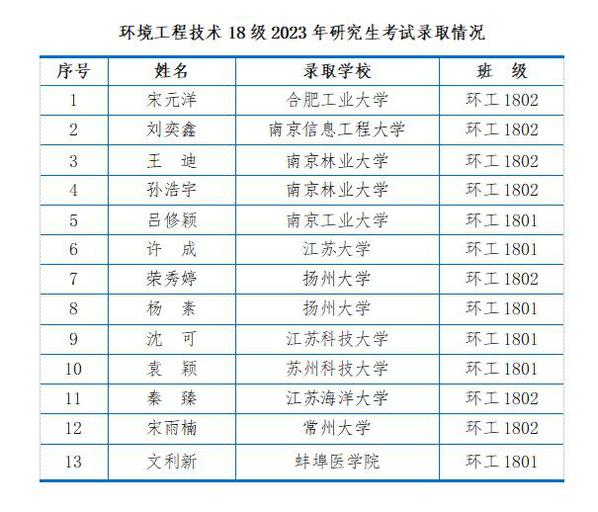 环境工程技术 18 级 2023 年研究生考试录取情况

| 序号 | 姓名 | 录取学校 | 班　级 |
|---|---|---|---|
| 1 | 宋元洋 | 合肥工业大学 | 环工 1802 |
| 2 | 刘奕鑫 | 南京信息工程大学 | 环工 1802 |
| 3 | 王　迪 | 南京林业大学 | 环工 1802 |
| 4 | 孙浩宇 | 南京林业大学 | 环工 1802 |
| 5 | 吕修颖 | 南京工业大学 | 环工 1801 |
| 6 | 许　成 | 江苏大学 | 环工 1801 |
| 7 | 荣秀婷 | 扬州大学 | 环工 1802 |
| 8 | 杨　素 | 扬州大学 | 环工 1801 |
| 9 | 沈　可 | 江苏科技大学 | 环工 1801 |
| 10 | 袁　颖 | 苏州科技大学 | 环工 1801 |
| 11 | 秦　臻 | 江苏海洋大学 | 环工 1802 |
| 12 | 宋雨楠 | 常州大学 | 环工 1802 |
| 13 | 文利新 | 蚌埠医学院 | 环工 1801 |